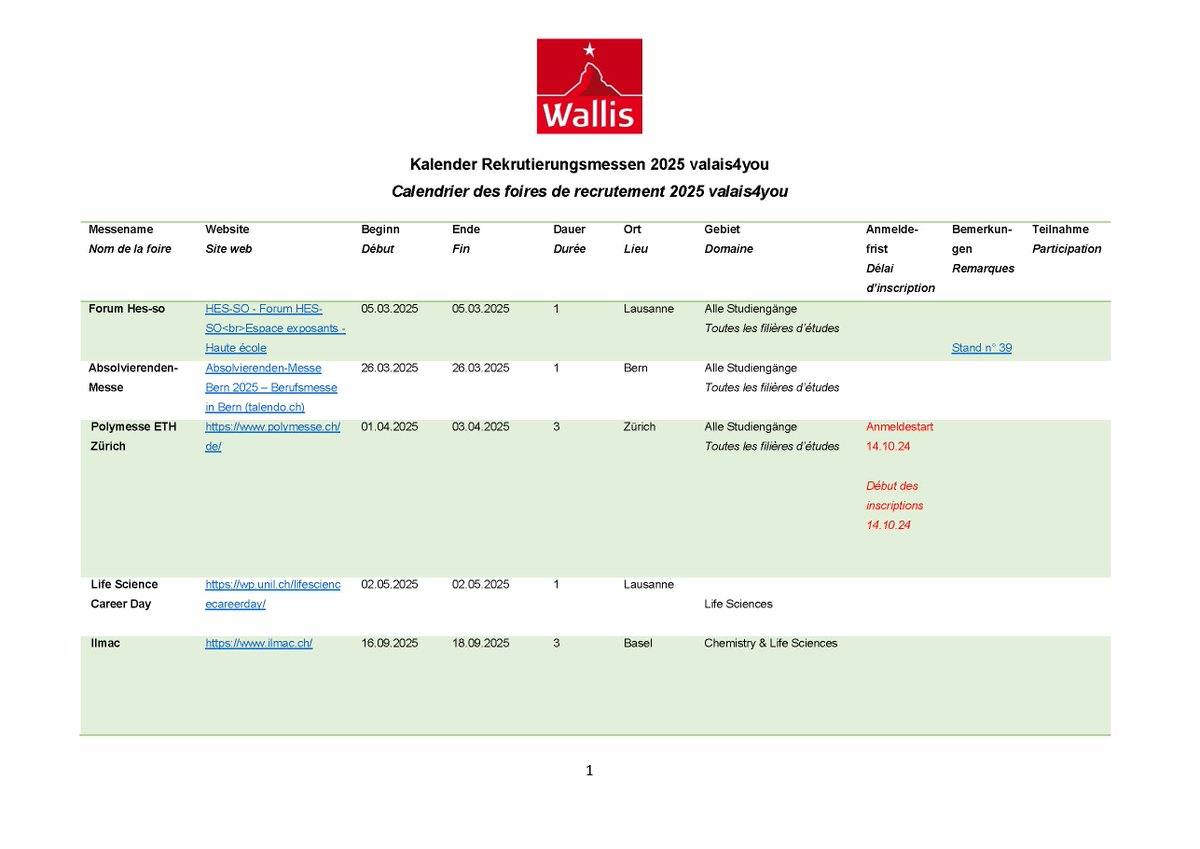 Wallis

Kalender Rekrutierungsmessen 2025 valais4you
Calendrier des foires de recrutement 2025 valais4you

| Messename Nom de la foire | Website Site web | Beginn Début | Ende Fin | Dauer Durée | Ort Lieu | Gebiet Domaine | Anmeldefrist Délai d'inscription | Bemerkungen Remarques | Teilnahme Participation |
|---|---|---|---|---|---|---|---|---|---|
| Forum Hes-so | HES-SO - Forum HES-SO<br>Espace exposants - Haute école | 05.03.2025 | 05.03.2025 | 1 | Lausanne | Alle Studiengänge Toutes les filières d'études | | Stand n° 39 | |
| Absolvierenden-Messe | Absolvierenden-Messe Bern 2025 – Berufsmesse in Bern (talendo.ch) | 26.03.2025 | 26.03.2025 | 1 | Bern | Alle Studiengänge Toutes les filières d'études | | | |
| Polymesse ETH Zürich | https://www.polymesse.ch/de/ | 01.04.2025 | 03.04.2025 | 3 | Zürich | Alle Studiengänge Toutes les filières d'études | Anmeldestart 14.10.24 Début des inscriptions 14.10.24 | | |
| Life Science Career Day | https://wp.unil.ch/lifesciencecareerday/ | 02.05.2025 | 02.05.2025 | 1 | Lausanne | Life Sciences | | | |
| Ilmac | https://www.ilmac.ch/ | 16.09.2025 | 18.09.2025 | 3 | Basel | Chemistry & Life Sciences | | | |

1